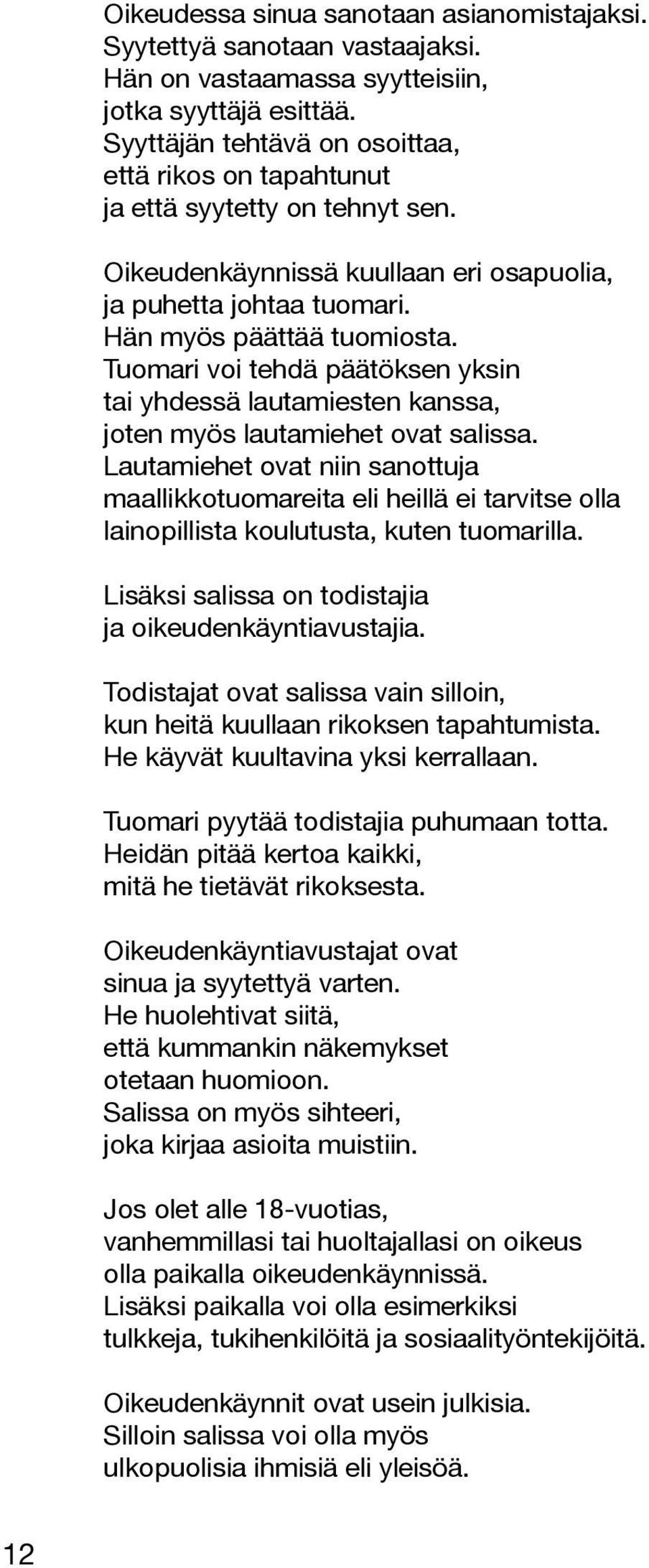 Oikeudessa sinua sanotaan asianomistajaksi. Syytettyä sanotaan vastaajaksi. Hän on vastaamassa syytteisiin, jotka syyttäjä esittää. Syyttäjän tehtävä on osoittaa, että rikos on tapahtunut ja että syytetty on tehnyt sen.

Oikeudenkäynnissä kuullaan eri osapuolia, ja puhetta johtaa tuomari. Hän myös päättää tuomiosta. Tuomari voi tehdä päätöksen yksin tai yhdessä lautamiesten kanssa, joten myös lautamiehet ovat salissa. Lautamiehet ovat niin sanottuja maallikkotuomareita eli heillä ei tarvitse olla lainopillista koulutusta, kuten tuomarilla.

Lisäksi salissa on todistajia ja oikeudenkäyntiavustajia.

Todistajat ovat salissa vain silloin, kun heitä kuullaan rikoksen tapahtumista. He käyvät kuultavina yksi kerrallaan.

Tuomari pyytää todistajia puhumaan totta. Heidän pitää kertoa kaikki, mitä he tietävät rikoksesta.

Oikeudenkäyntiavustajat ovat sinua ja syytettyä varten. He huolehtivat siitä, että kummankin näkemykset otetaan huomioon. Salissa on myös sihteeri, joka kirjaa asioita muistiin.

Jos olet alle 18-vuotias, vanhemmillasi tai huoltajallasi on oikeus olla paikalla oikeudenkäynnissä. Lisäksi paikalla voi olla esimerkiksi tulkkeja, tukihenkilöitä ja sosiaalityöntekijöitä.

Oikeudenkäynnit ovat usein julkisia. Silloin salissa voi olla myös ulkopuolisia ihmisiä eli yleisöä.

12